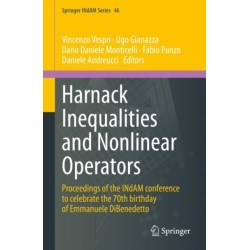 Springer INdAM Series 46

Vincenzo Vespri · Ugo Gianazza
Dario Daniele Monticelli · Fabio Punzo
Daniele Andreucci Editors

Harnack Inequalities and Nonlinear Operators

Proceedings of the INdAM conference to celebrate the 70th birthday of Emmanuele DiBenedetto

Springer